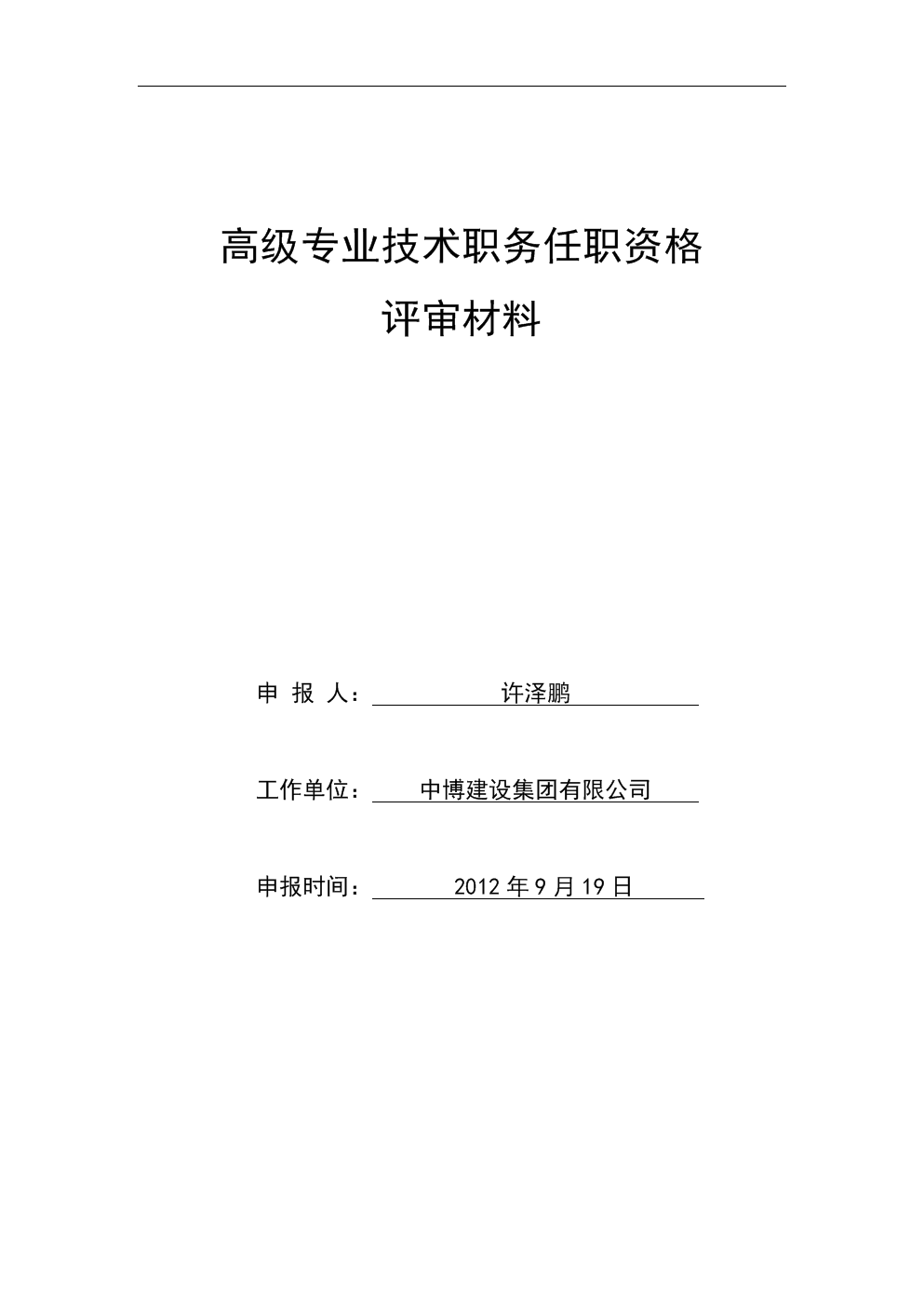 高级专业技术职务任职资格

评审材料

申 报 人： 许泽鹏

工作单位： 中博建设集团有限公司

申报时间： 2012 年 9 月 19 日